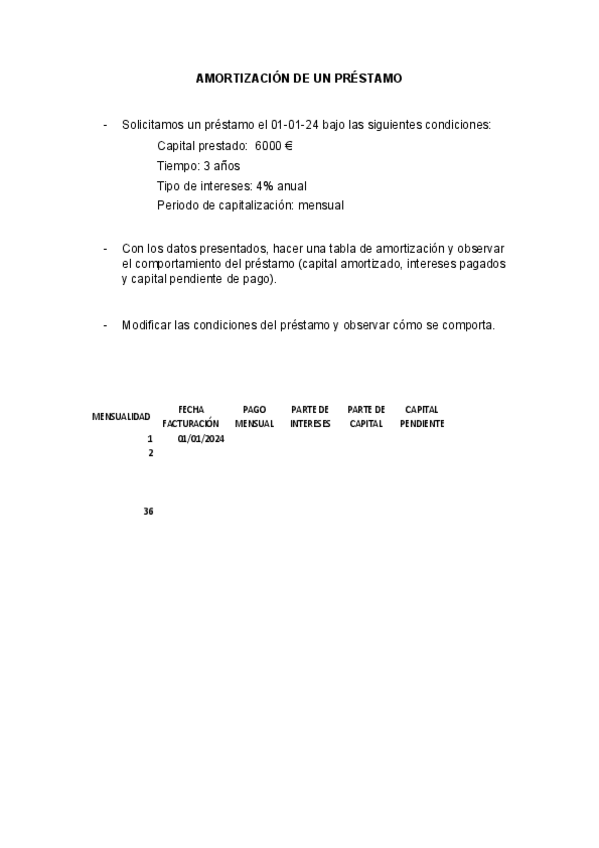 AMORTIZACIÓN DE UN PRÉSTAMO

- Solicitamos un préstamo el 01-01-24 bajo las siguientes condiciones:
Capital prestado: 6000 €
Tiempo: 3 años
Tipo de intereses: 4% anual
Periodo de capitalización: mensual

- Con los datos presentados, hacer una tabla de amortización y observar el comportamiento del préstamo (capital amortizado, intereses pagados y capital pendiente de pago).

- Modificar las condiciones del préstamo y observar cómo se comporta.

| MENSUALIDAD | FECHA FACTURACIÓN | PAGO MENSUAL | PARTE DE INTERESES | PARTE DE CAPITAL | CAPITAL PENDIENTE |
|---|---|---|---|---|---|
| 1 | 01/01/2024 | | | | |
| 2 | | | | | |
| 36 | | | | | |